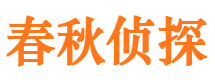 春秋侦探